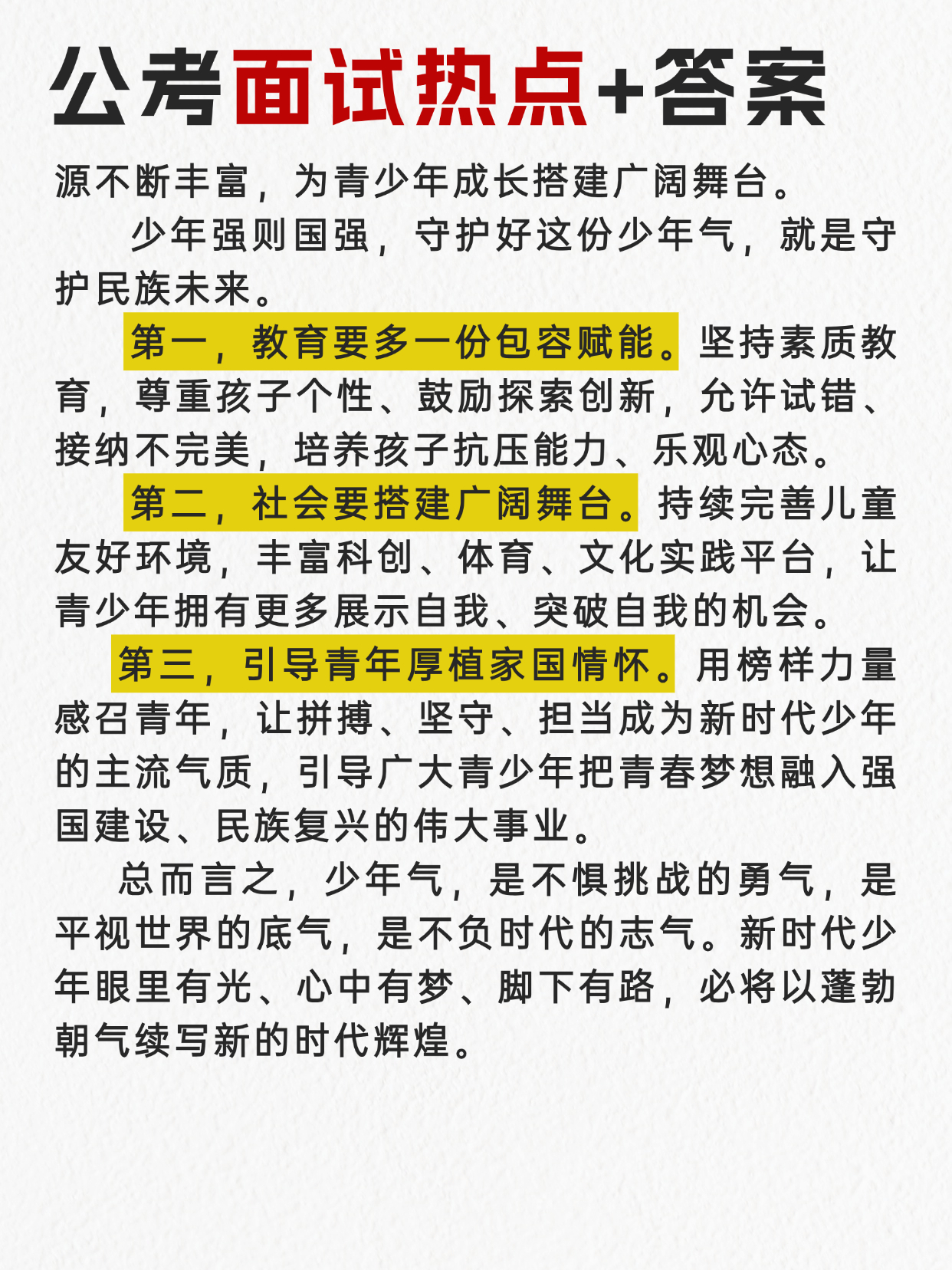 公考面试热点+答案

源不断丰富，为青少年成长搭建广阔舞台。

少年强则国强，守护好这份少年气，就是守护民族未来。

第一，教育要多一份包容赋能。坚持素质教育，尊重孩子个性、鼓励探索创新，允许试错、接纳不完美，培养孩子抗压能力、乐观心态。

第二，社会要搭建广阔舞台。持续完善儿童友好环境，丰富科创、体育、文化实践平台，让青少年拥有更多展示自我、突破自我的机会。

第三，引导青年厚植家国情怀。用榜样力量感召青年，让拼搏、坚守、担当成为新时代少年的主流气质，引导广大青少年把青春梦想融入强国建设、民族复兴的伟大事业。

总而言之，少年气，是不惧挑战的勇气，是平视世界的底气，是不负时代的志气。新时代少年眼里有光、心中有梦、脚下有路，必将以蓬勃朝气续写新的时代辉煌。